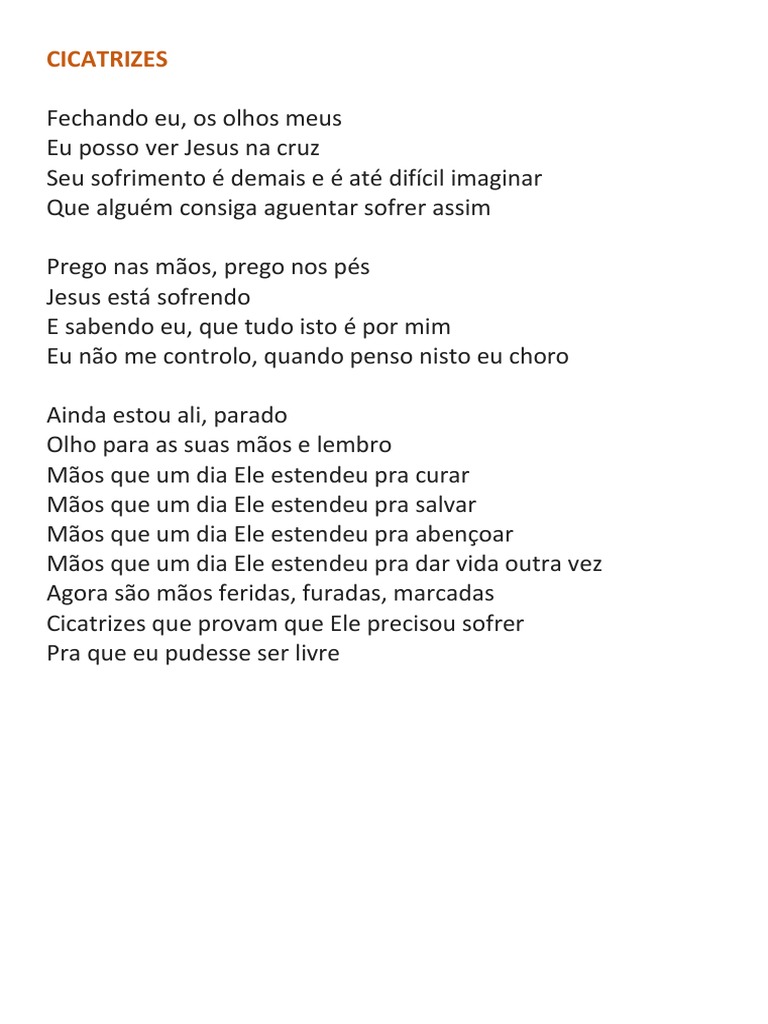 CICATRIZES

Fechando eu, os olhos meus
Eu posso ver Jesus na cruz
Seu sofrimento é demais e é até difícil imaginar
Que alguém consiga aguentar sofrer assim

Prego nas mãos, prego nos pés
Jesus está sofrendo
E sabendo eu, que tudo isto é por mim
Eu não me controlo, quando penso nisto eu choro

Ainda estou ali, parado
Olho para as suas mãos e lembro
Mãos que um dia Ele estendeu pra curar
Mãos que um dia Ele estendeu pra salvar
Mãos que um dia Ele estendeu pra abençoar
Mãos que um dia Ele estendeu pra dar vida outra vez
Agora são mãos feridas, furadas, marcadas
Cicatrizes que provam que Ele precisou sofrer
Pra que eu pudesse ser livre